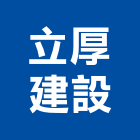 立厚
建設